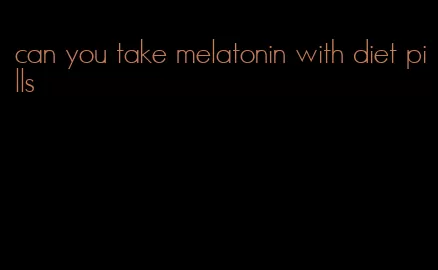 can you take melatonin with diet pills